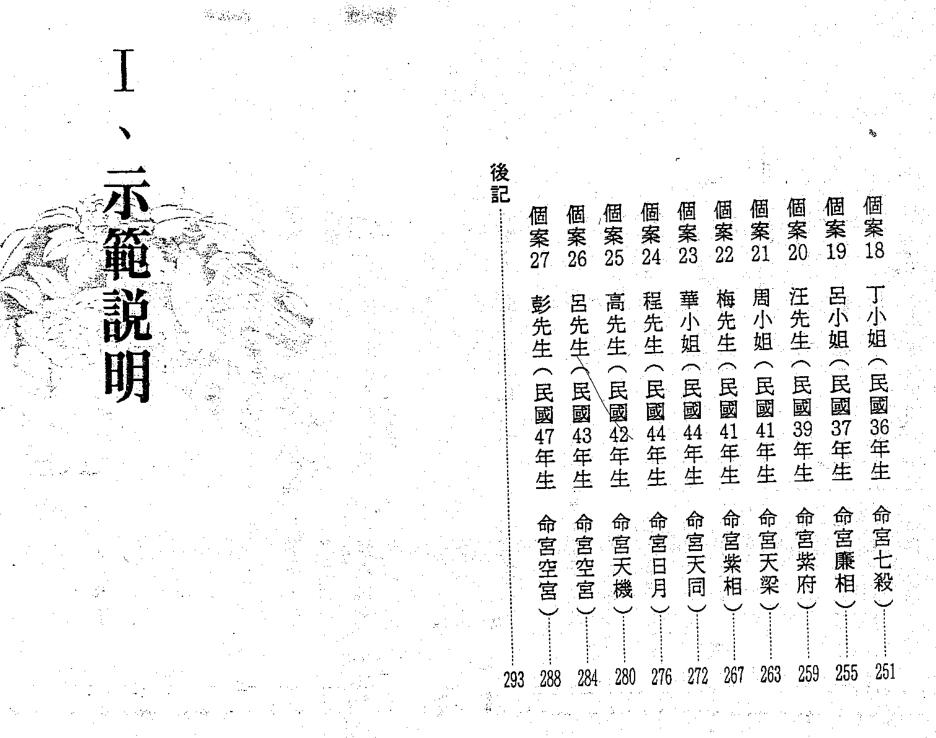 個案18 丁小姐(民國36年生 命宮七殺) 251
個案19 呂小姐(民國37年生 命宮廉相) 255
個案20 汪先生(民國39年生 命宮紫府) 259
個案21 周小姐(民國41年生 命宮天梁) 263
個案22 梅先生(民國41年生 命宮紫相) 267
個案23 華小姐(民國44年生 命宮天同) 272
個案24 程先生(民國44年生 命宮日月) 276
個案25 高先生(民國42年生 命宮天機) 280
個案26 呂先生(民國43年生 命宮空宮) 284
個案27 彭先生(民國47年生 命宮空宮) 288
後記 293

I、示範說明